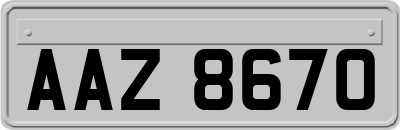 AAZ 8670